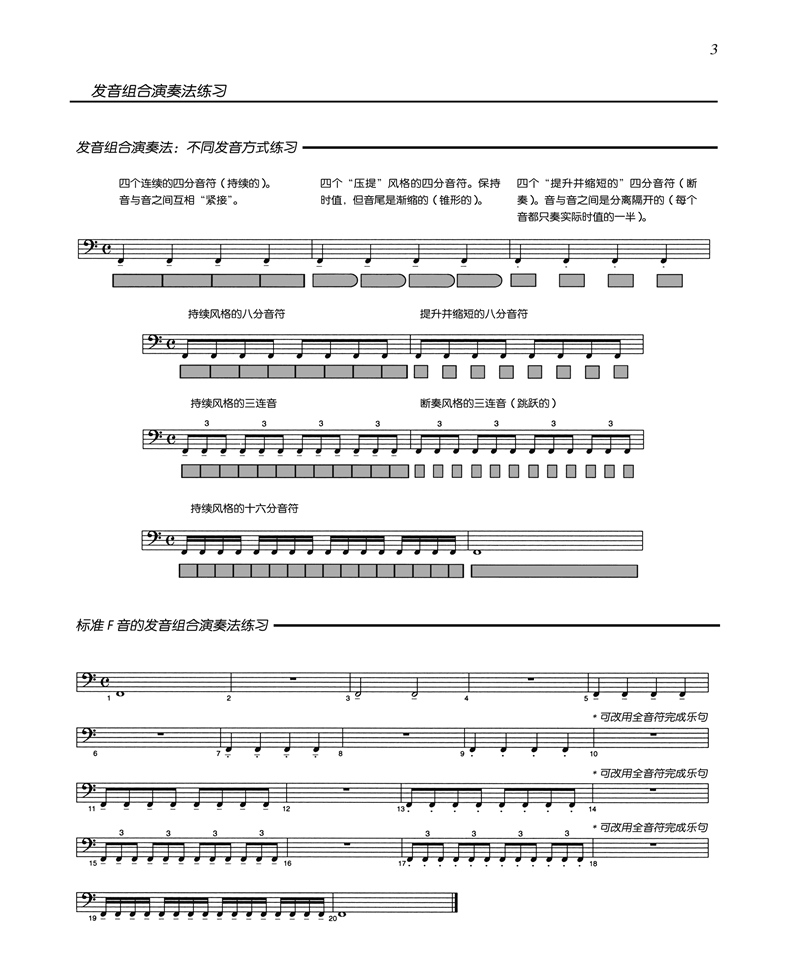 3

发音组合演奏法练习

发音组合演奏法：不同发音方式练习

四个连续的四分音符（持续的）。音与音之间互相“紧接”。

四个“压提”风格的四分音符。保持时值，但音尾是渐缩的（锥形的）。

四个“提升并缩短的”四分音符（断奏）。音与音之间是分离隔开的（每个音都只奏实际时值的一半）。

持续风格的八分音符

提升并缩短的八分音符

持续风格的三连音

3 3 3 3

断奏风格的三连音（跳跃的）

3 3 3 3

持续风格的十六分音符

标准 F 音的发音组合演奏法练习

1 2 3 4 5

* 可改用全音符完成乐句

6 7 8 9 10

* 可改用全音符完成乐句

11 12 13 14

* 可改用全音符完成乐句

3 3 3 3 3 3 3 3

15 16 17 18

19 20